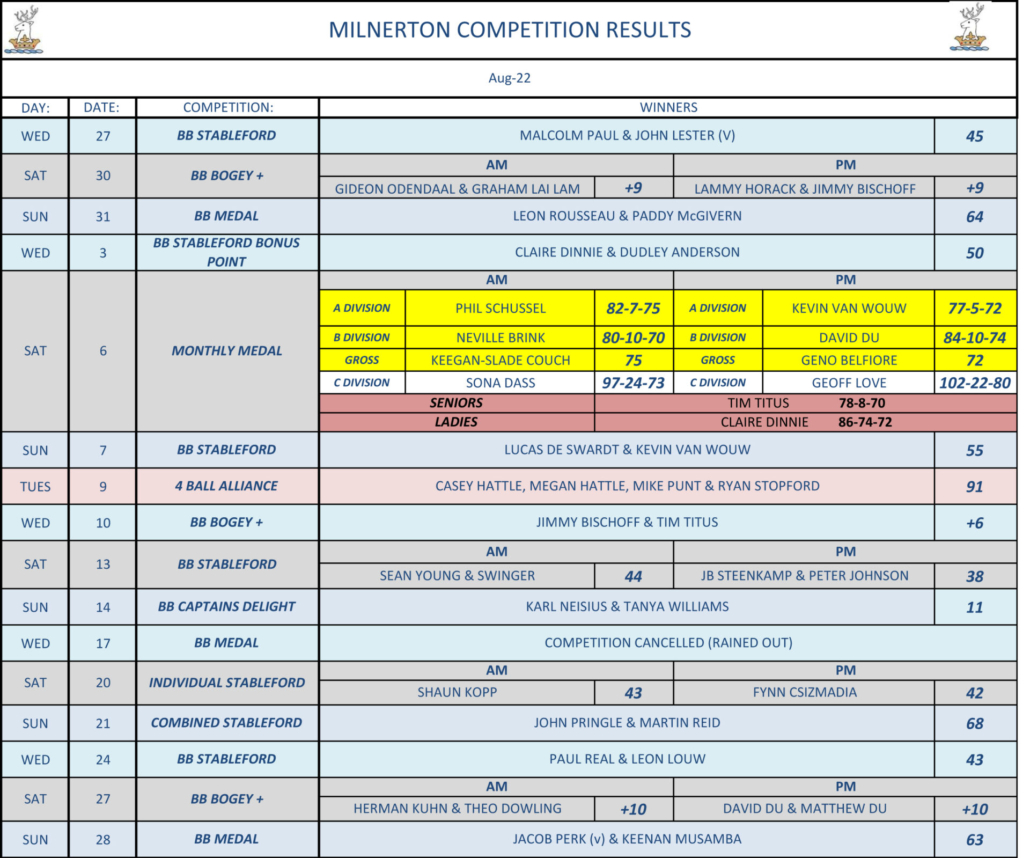 MILNERTON COMPETITION RESULTS

Aug-22

| DAY: | DATE: | COMPETITION: | WINNERS | | | | | |
|---|---|---|---|---|---|---|---|---|
| WED | 27 | BB STABLEFORD | MALCOLM PAUL & JOHN LESTER (V) | | | | | 45 |
| SAT | 30 | BB BOGEY + | AM | | | PM | | |
| | | | GIDEON ODENDAAL & GRAHAM LAI LAM | | +9 | LAMMY HORACK & JIMMY BISCHOFF | | +9 |
| SUN | 31 | BB MEDAL | LEON ROUSSEAU & PADDY McGIVERN | | | | | 64 |
| WED | 3 | BB STABLEFORD BONUS POINT | CLAIRE DINNIE & DUDLEY ANDERSON | | | | | 50 |
| SAT | 6 | MONTHLY MEDAL | AM | | | PM | | |
| | | | A DIVISION | PHIL SCHUSSEL | 82-7-75 | A DIVISION | KEVIN VAN WOUW | 77-5-72 |
| | | | B DIVISION | NEVILLE BRINK | 80-10-70 | B DIVISION | DAVID DU | 84-10-74 |
| | | | GROSS | KEEGAN-SLADE COUCH | 75 | GROSS | GENO BELFIORE | 72 |
| | | | C DIVISION | SONA DASS | 97-24-73 | C DIVISION | GEOFF LOVE | 102-22-80 |
| | | | SENIORS | | | TIM TITUS 78-8-70 | | |
| | | | LADIES | | | CLAIRE DINNIE 86-74-72 | | |
| SUN | 7 | BB STABLEFORD | LUCAS DE SWARDT & KEVIN VAN WOUW | | | | | 55 |
| TUES | 9 | 4 BALL ALLIANCE | CASEY HATTLE, MEGAN HATTLE, MIKE PUNT & RYAN STOPFORD | | | | | 91 |
| WED | 10 | BB BOGEY + | JIMMY BISCHOFF & TIM TITUS | | | | | +6 |
| SAT | 13 | BB STABLEFORD | AM | | | PM | | |
| | | | SEAN YOUNG & SWINGER | | 44 | JB STEENKAMP & PETER JOHNSON | | 38 |
| SUN | 14 | BB CAPTAINS DELIGHT | KARL NEISIUS & TANYA WILLIAMS | | | | | 11 |
| WED | 17 | BB MEDAL | COMPETITION CANCELLED (RAINED OUT) | | | | | |
| SAT | 20 | INDIVIDUAL STABLEFORD | AM | | | PM | | |
| | | | SHAUN KOPP | | 43 | FYNN CSIZMADIA | | 42 |
| SUN | 21 | COMBINED STABLEFORD | JOHN PRINGLE & MARTIN REID | | | | | 68 |
| WED | 24 | BB STABLEFORD | PAUL REAL & LEON LOUW | | | | | 43 |
| SAT | 27 | BB BOGEY + | AM | | | PM | | |
| | | | HERMAN KUHN & THEO DOWLING | | +10 | DAVID DU & MATTHEW DU | | +10 |
| SUN | 28 | BB MEDAL | JACOB PERK (v) & KEENAN MUSAMBA | | | | | 63 |